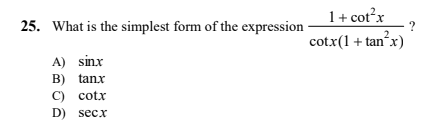 25. What is the simplest form of the expression $\frac{1+\cot^2 x}{\cot x(1+\tan^2 x)}$ ?

A) $\sin x$
B) $\tan x$
C) $\cot x$
D) $\sec x$